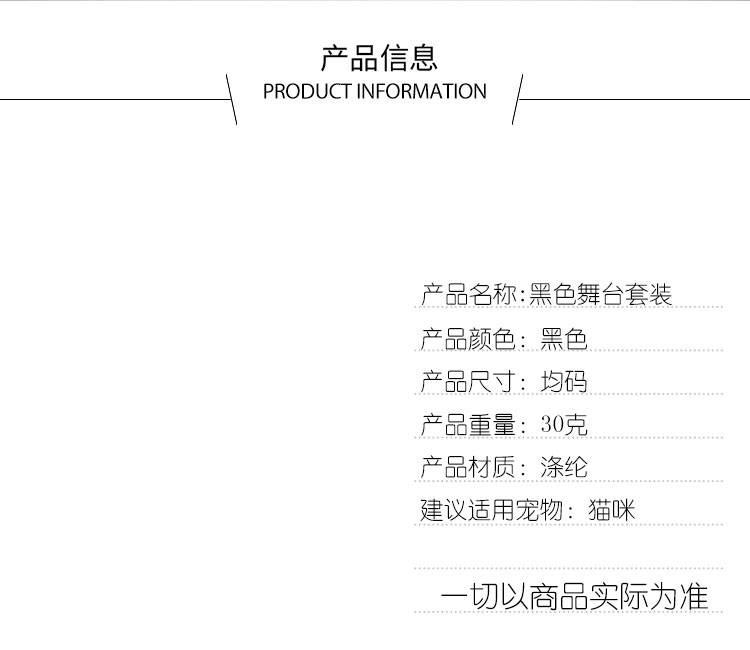 产品信息
PRODUCT INFORMATION

产品名称:黑色舞台套装

产品颜色:黑色

产品尺寸:均码

产品重量:30克

产品材质:涤纶

建议适用宠物:猫咪

一切以商品实际为准